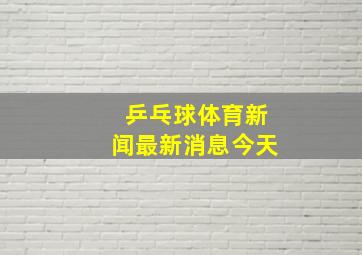 乒乓球体育新闻最新消息今天